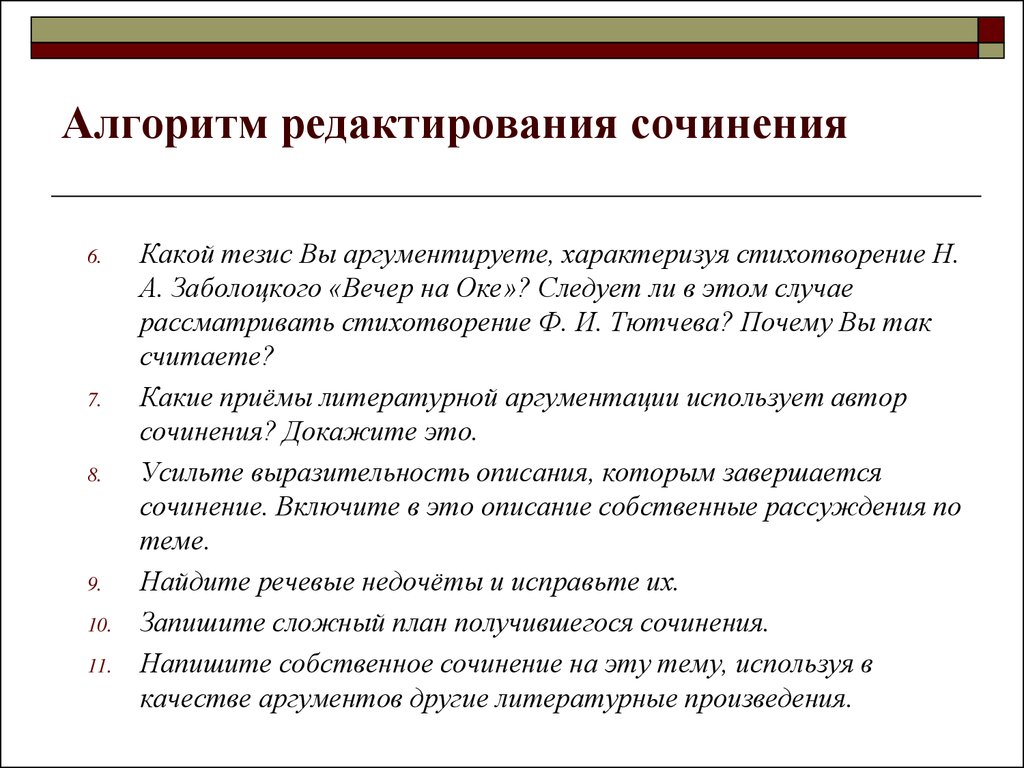 Алгоритм редактирования сочинения

6. Какой тезис Вы аргументируете, характеризуя стихотворение Н. А. Заболоцкого «Вечер на Оке»? Следует ли в этом случае рассматривать стихотворение Ф. И. Тютчева? Почему Вы так считаете?

7. Какие приёмы литературной аргументации использует автор сочинения? Докажите это.

8. Усильте выразительность описания, которым завершается сочинение. Включите в это описание собственные рассуждения по теме.

9. Найдите речевые недочёты и исправьте их.

10. Запишите сложный план получившегося сочинения.

11. Напишите собственное сочинение на эту тему, используя в качестве аргументов другие литературные произведения.